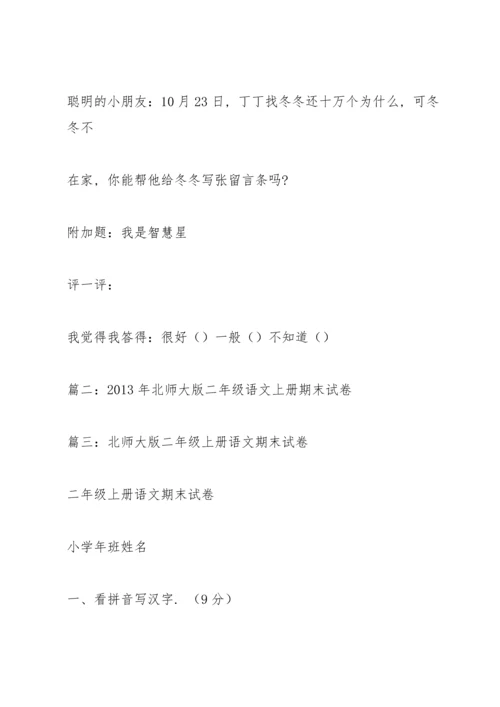 聪明的小朋友：10月23日，丁丁找冬冬还十万个为什么，可冬冬不

在家，你能帮他给冬冬写张留言条吗？

附加题：我是智慧星

评一评：

我觉得我答得：很好（）一般（）不知道（）

篇二：2013年北师大版二年级语文上册期末试卷

篇三：北师大版二年级上册语文期末试卷

二年级上册语文期末试卷

小学年班姓名

一、看拼音写汉字．（9分）